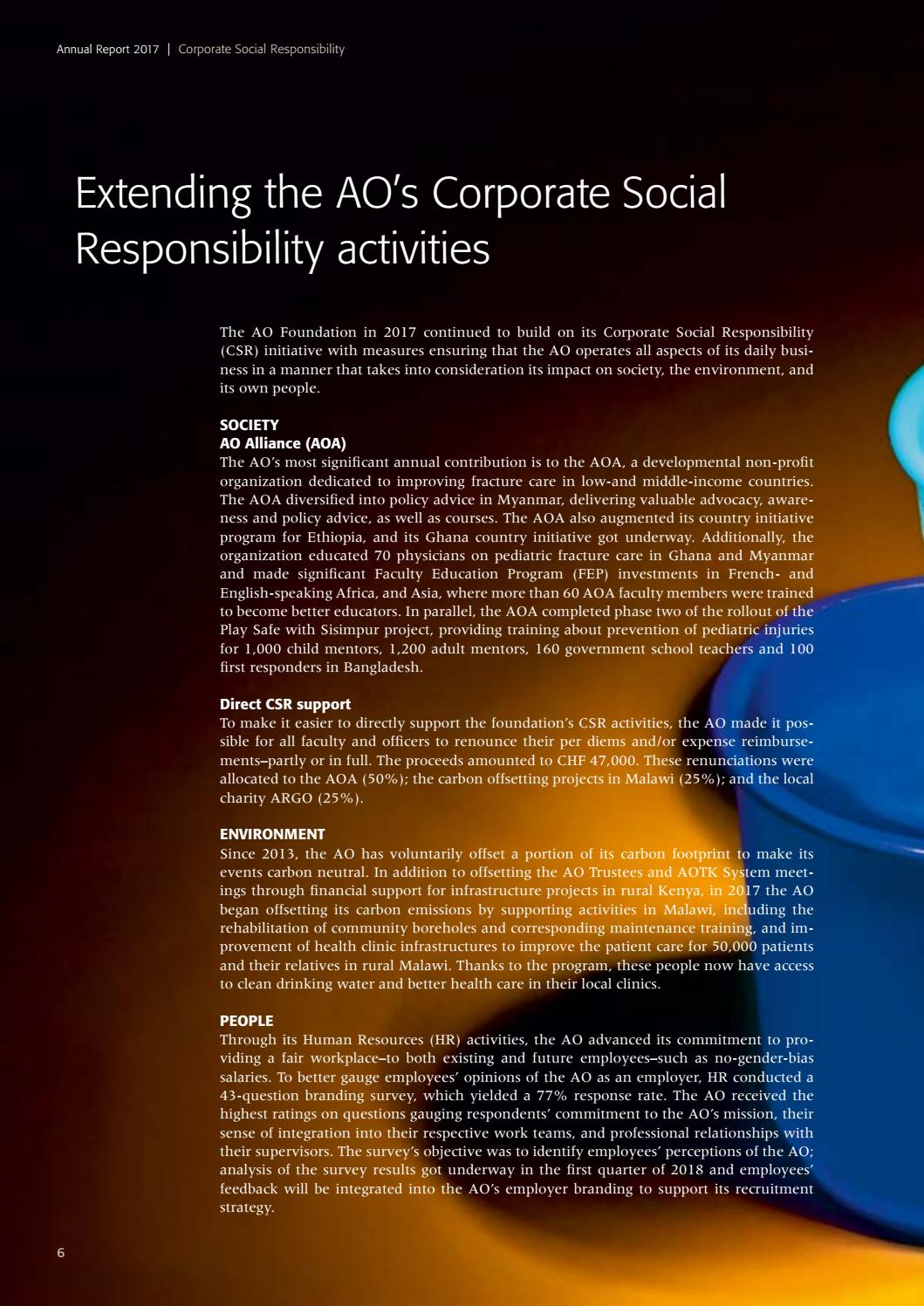 Annual Report 2017 | Corporate Social Responsibility

Extending the AO's Corporate Social Responsibility activities

The AO Foundation in 2017 continued to build on its Corporate Social Responsibility (CSR) initiative with measures ensuring that the AO operates all aspects of its daily business in a manner that takes into consideration its impact on society, the environment, and its own people.

SOCIETY
AO Alliance (AOA)
The AO's most significant annual contribution is to the AOA, a developmental non-profit organization dedicated to improving fracture care in low-and middle-income countries. The AOA diversified into policy advice in Myanmar, delivering valuable advocacy, awareness and policy advice, as well as courses. The AOA also augmented its country initiative program for Ethiopia, and its Ghana country initiative got underway. Additionally, the organization educated 70 physicians on pediatric fracture care in Ghana and Myanmar and made significant Faculty Education Program (FEP) investments in French- and English-speaking Africa, and Asia, where more than 60 AOA faculty members were trained to become better educators. In parallel, the AOA completed phase two of the rollout of the Play Safe with Sisimpur project, providing training about prevention of pediatric injuries for 1,000 child mentors, 1,200 adult mentors, 160 government school teachers and 100 first responders in Bangladesh.

Direct CSR support
To make it easier to directly support the foundation's CSR activities, the AO made it possible for all faculty and officers to renounce their per diems and/or expense reimbursements–partly or in full. The proceeds amounted to CHF 47,000. These renunciations were allocated to the AOA (50%); the carbon offsetting projects in Malawi (25%); and the local charity ARGO (25%).

ENVIRONMENT
Since 2013, the AO has voluntarily offset a portion of its carbon footprint to make its events carbon neutral. In addition to offsetting the AO Trustees and AOTK System meetings through financial support for infrastructure projects in rural Kenya, in 2017 the AO began offsetting its carbon emissions by supporting activities in Malawi, including the rehabilitation of community boreholes and corresponding maintenance training, and improvement of health clinic infrastructures to improve the patient care for 50,000 patients and their relatives in rural Malawi. Thanks to the program, these people now have access to clean drinking water and better health care in their local clinics.

PEOPLE
Through its Human Resources (HR) activities, the AO advanced its commitment to providing a fair workplace–to both existing and future employees–such as no-gender-bias salaries. To better gauge employees' opinions of the AO as an employer, HR conducted a 43-question branding survey, which yielded a 77% response rate. The AO received the highest ratings on questions gauging respondents' commitment to the AO's mission, their sense of integration into their respective work teams, and professional relationships with their supervisors. The survey's objective was to identify employees' perceptions of the AO; analysis of the survey results got underway in the first quarter of 2018 and employees' feedback will be integrated into the AO's employer branding to support its recruitment strategy.

6